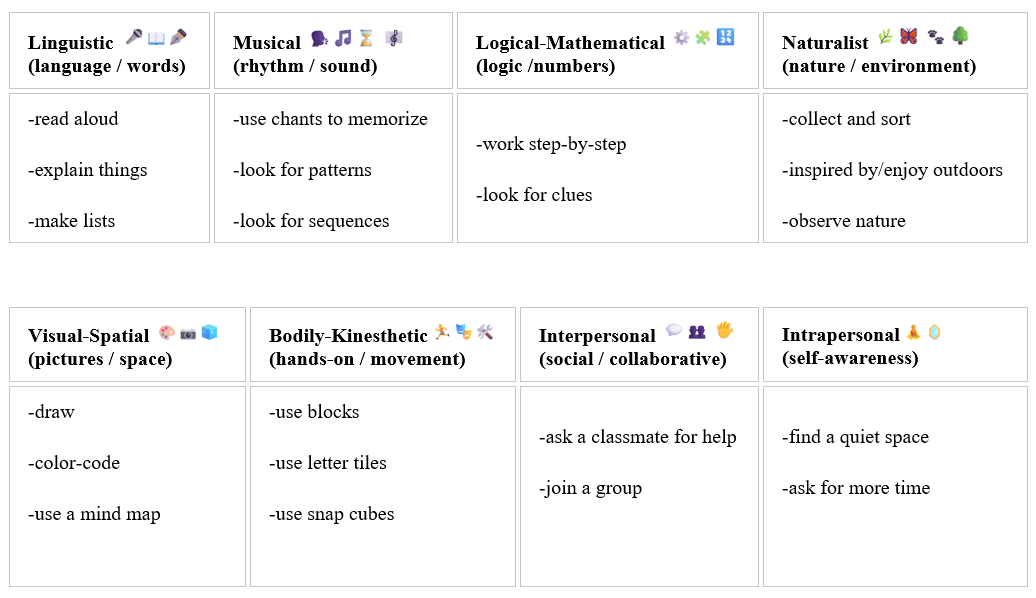 | Linguistic (language / words) | Musical (rhythm / sound) | Logical-Mathematical (logic /numbers) | Naturalist (nature / environment) |
|---|---|---|---|
| -read aloud -explain things -make lists | -use chants to memorize -look for patterns -look for sequences | -work step-by-step -look for clues | -collect and sort -inspired by/enjoy outdoors -observe nature |

| Visual-Spatial (pictures / space) | Bodily-Kinesthetic (hands-on / movement) | Interpersonal (social / collaborative) | Intrapersonal (self-awareness) |
|---|---|---|---|
| -draw -color-code -use a mind map | -use blocks -use letter tiles -use snap cubes | -ask a classmate for help -join a group | -find a quiet space -ask for more time |